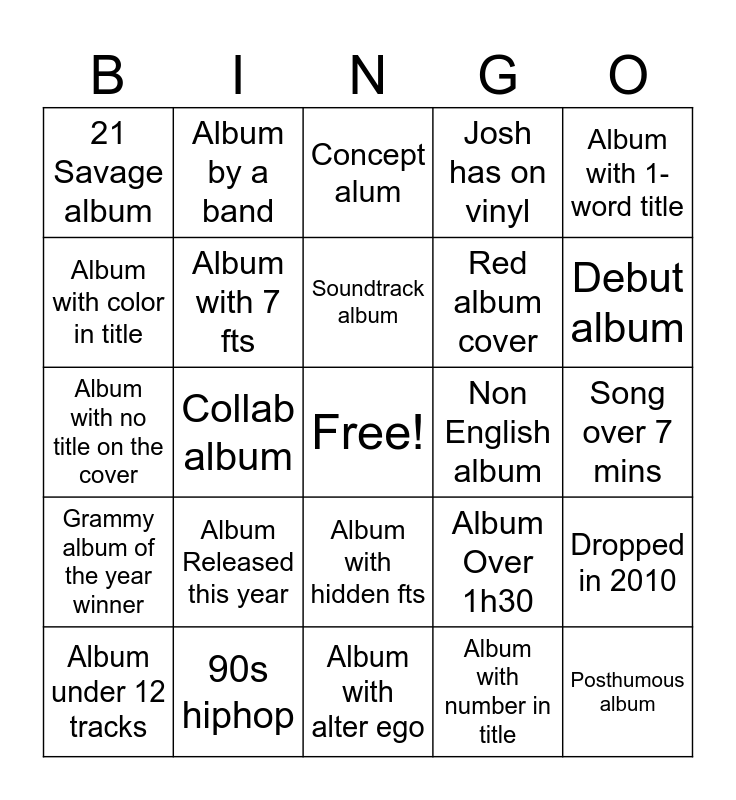 | B | I | N | G | O |
|---|---|---|---|---|
| 21 Savage album | Album by a band | Concept alum | Josh has on vinyl | Album with 1-word title |
| Album with color in title | Album with 7 fts | Soundtrack album | Red album cover | Debut album |
| Album with no title on the cover | Collab album | Free! | Non English album | Song over 7 mins |
| Grammy album of the year winner | Album Released this year | Album with hidden fts | Album Over 1h30 | Dropped in 2010 |
| Album under 12 tracks | 90s hiphop | Album with alter ego | Album with number in title | Posthumous album |